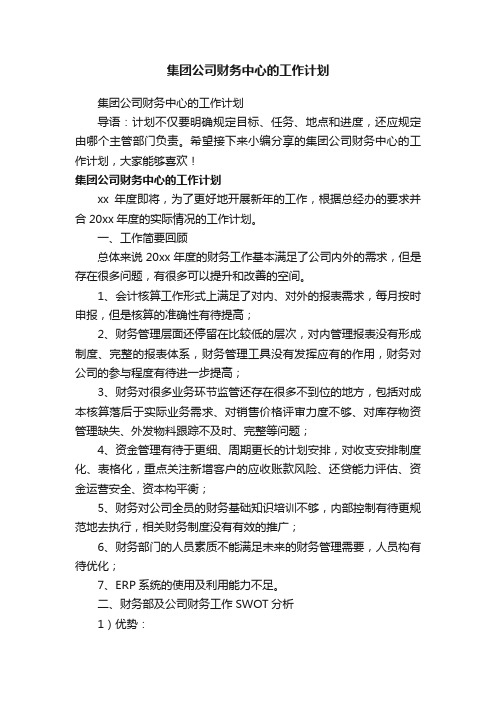 集团公司财务中心的工作计划

集团公司财务中心的工作计划

导语：计划不仅要明确规定目标、任务、地点和进度，还应规定由哪个主管部门负责。希望接下来小编分享的集团公司财务中心的工作计划，大家能够喜欢！

集团公司财务中心的工作计划

xx 年度即将，为了更好地开展新年的工作，根据总经办的要求并合 20xx 年度的实际情况的工作计划。

一、工作简要回顾

总体来说 20xx 年度的财务工作基本满足了公司内外的需求，但是存在很多问题，有很多可以提升和改善的空间。

1、会计核算工作形式上满足了对内、对外的报表需求，每月按时申报，但是核算的准确性有待提高；

2、财务管理层面还停留在比较低的层次，对内管理报表没有形成制度、完整的报表体系，财务管理工具没有发挥应有的作用，财务对公司的参与程度有待进一步提高；

3、财务对很多业务环节监管还存在很多不到位的地方，包括对成本核算落后于实际业务需求、对销售价格评审力度不够、对库存物资管理缺失、外发物料跟踪不及时、完整等问题；

4、资金管理有待于更细、周期更长的计划安排，对收支安排制度化、表格化，重点关注新增客户的应收账款风险、还贷能力评估、资金运营安全、资本构平衡；

5、财务对公司全员的财务基础知识培训不够，内部控制有待更规范地去执行，相关财务制度没有有效的推广；

6、财务部门的人员素质不能满足未来的财务管理需要，人员构有待优化；

7、ERP 系统的使用及利用能力不足。

二、财务部及公司财务工作 SWOT 分析

1）优势：